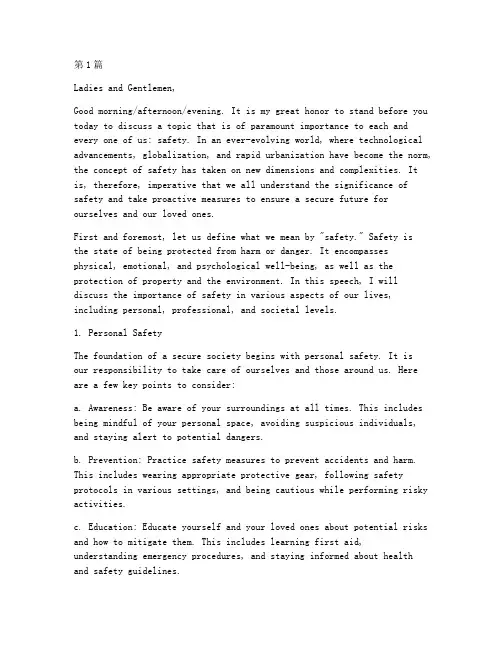 第1篇

Ladies and Gentlemen,

Good morning/afternoon/evening. It is my great honor to stand before you today to discuss a topic that is of paramount importance to each and every one of us: safety. In an ever-evolving world, where technological advancements, globalization, and rapid urbanization have become the norm, the concept of safety has taken on new dimensions and complexities. It is, therefore, imperative that we all understand the significance of safety and take proactive measures to ensure a secure future for ourselves and our loved ones.

First and foremost, let us define what we mean by "safety." Safety is the state of being protected from harm or danger. It encompasses physical, emotional, and psychological well-being, as well as the protection of property and the environment. In this speech, I will discuss the importance of safety in various aspects of our lives, including personal, professional, and societal levels.

1. Personal Safety

The foundation of a secure society begins with personal safety. It is our responsibility to take care of ourselves and those around us. Here are a few key points to consider:

a. Awareness: Be aware of your surroundings at all times. This includes being mindful of your personal space, avoiding suspicious individuals, and staying alert to potential dangers.

b. Prevention: Practice safety measures to prevent accidents and harm. This includes wearing appropriate protective gear, following safety protocols in various settings, and being cautious while performing risky activities.

c. Education: Educate yourself and your loved ones about potential risks and how to mitigate them. This includes learning first aid, understanding emergency procedures, and staying informed about health and safety guidelines.